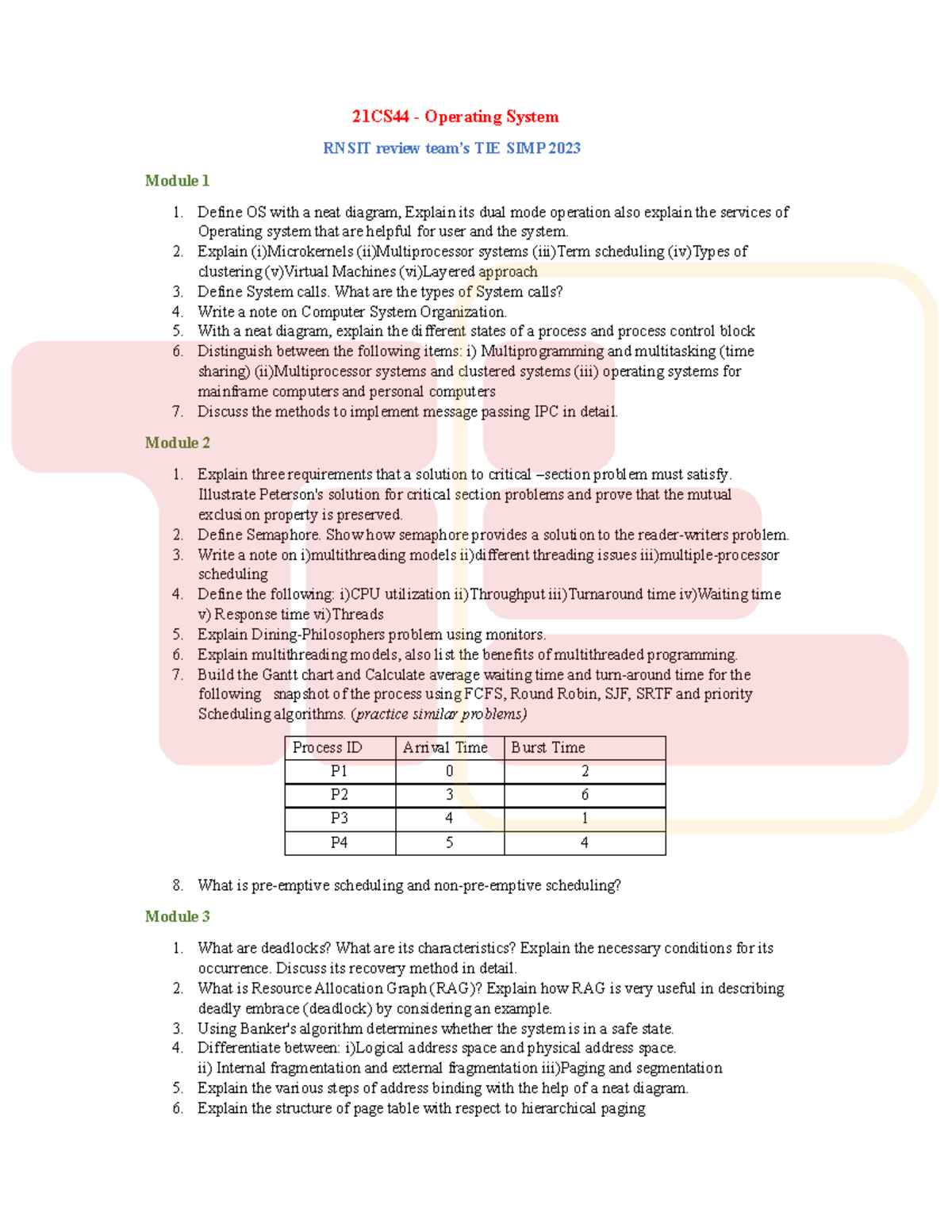 21CS44 - Operating System

RNSIT review team's TIE SIMP 2023

Module 1

1. Define OS with a neat diagram, Explain its dual mode operation also explain the services of Operating system that are helpful for user and the system.
2. Explain (i)Microkernels (ii)Multiprocessor systems (iii)Term scheduling (iv)Types of clustering (v)Virtual Machines (vi)Layered approach
3. Define System calls. What are the types of System calls?
4. Write a note on Computer System Organization.
5. With a neat diagram, explain the different states of a process and process control block
6. Distinguish between the following items: i) Multiprogramming and multitasking (time sharing) (ii)Multiprocessor systems and clustered systems (iii) operating systems for mainframe computers and personal computers
7. Discuss the methods to implement message passing IPC in detail.

Module 2

1. Explain three requirements that a solution to critical –section problem must satisfy. Illustrate Peterson's solution for critical section problems and prove that the mutual exclusion property is preserved.
2. Define Semaphore. Show how semaphore provides a solution to the reader-writers problem.
3. Write a note on i)multithreading models ii)different threading issues iii)multiple-processor scheduling
4. Define the following: i)CPU utilization ii)Throughput iii)Turnaround time iv)Waiting time v) Response time vi)Threads
5. Explain Dining-Philosophers problem using monitors.
6. Explain multithreading models, also list the benefits of multithreaded programming.
7. Build the Gantt chart and Calculate average waiting time and turn-around time for the following snapshot of the process using FCFS, Round Robin, SJF, SRTF and priority Scheduling algorithms. (practice similar problems)

| Process ID | Arrival Time | Burst Time |
|---|---|---|
| P1 | 0 | 2 |
| P2 | 3 | 6 |
| P3 | 4 | 1 |
| P4 | 5 | 4 |

8. What is pre-emptive scheduling and non-pre-emptive scheduling?

Module 3

1. What are deadlocks? What are its characteristics? Explain the necessary conditions for its occurrence. Discuss its recovery method in detail.
2. What is Resource Allocation Graph (RAG)? Explain how RAG is very useful in describing deadly embrace (deadlock) by considering an example.
3. Using Banker's algorithm determines whether the system is in a safe state.
4. Differentiate between: i)Logical address space and physical address space. ii) Internal fragmentation and external fragmentation iii)Paging and segmentation
5. Explain the various steps of address binding with the help of a neat diagram.
6. Explain the structure of page table with respect to hierarchical paging